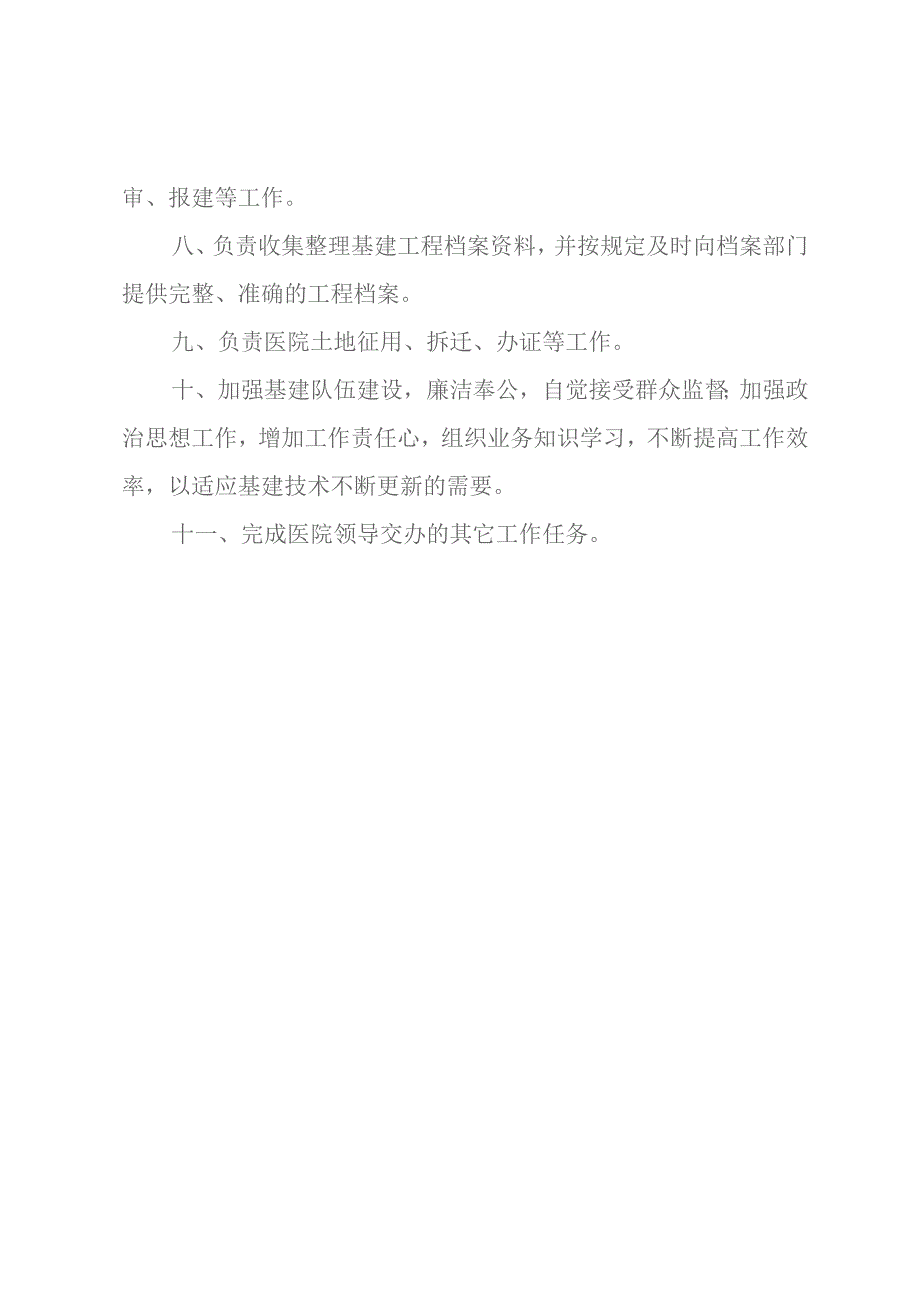 审、报建等工作。

八、负责收集整理基建工程档案资料，并按规定及时向档案部门提供完整、准确的工程档案。

九、负责医院土地征用、拆迁、办证等工作。

十、加强基建队伍建设，廉洁奉公，自觉接受群众监督;加强政治思想工作，增加工作责任心，组织业务知识学习，不断提高工作效率，以适应基建技术不断更新的需要。

十一、完成医院领导交办的其它工作任务。